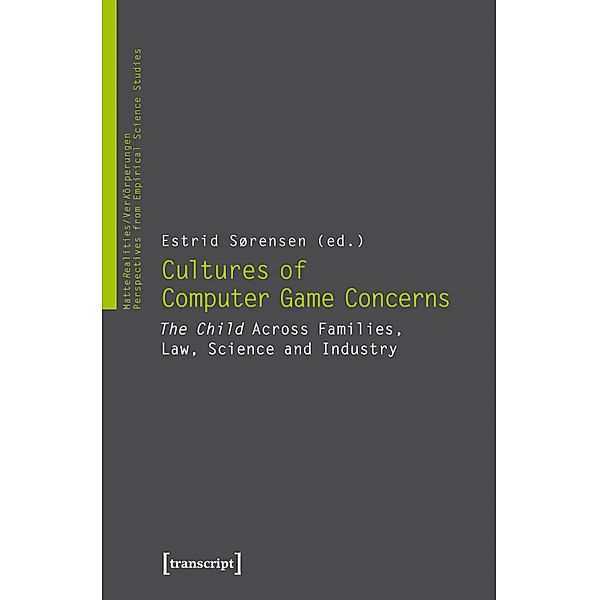 MatteRealities/VerKörperungen
Perspectives from Empirical Science Studies

Estrid Sørensen (ed.)

Cultures of Computer Game Concerns

The Child Across Families, Law, Science and Industry

[transcript]